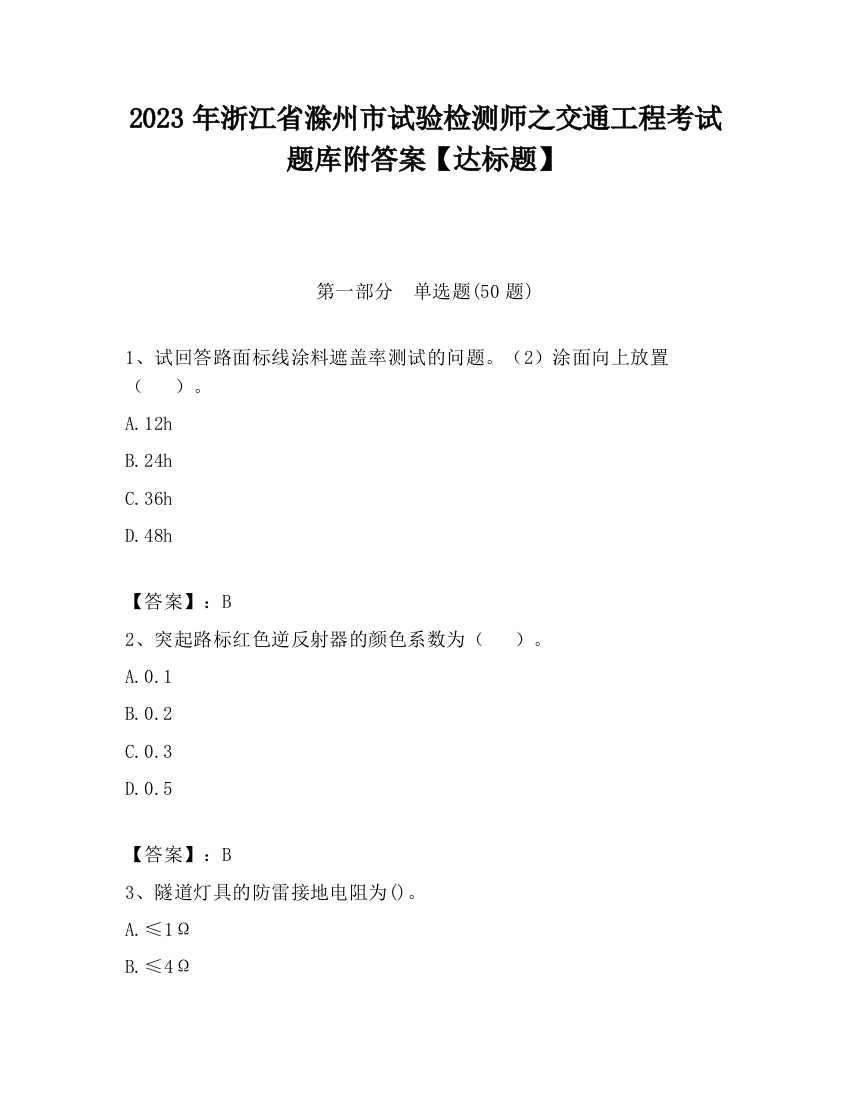 2023 年浙江省滁州市试验检测师之交通工程考试题库附答案【达标题】

第一部分　单选题(50 题)

1、试回答路面标线涂料遮盖率测试的问题。（2）涂面向上放置（　　）。

A. 12h

B. 24h

C. 36h

D. 48h

【答案】：B

2、突起路标红色逆反射器的颜色系数为（　　）。

A. 0.1

B. 0.2

C. 0.3

D. 0.5

【答案】：B

3、隧道灯具的防雷接地电阻为()。

A. ≤1Ω

B. ≤4Ω